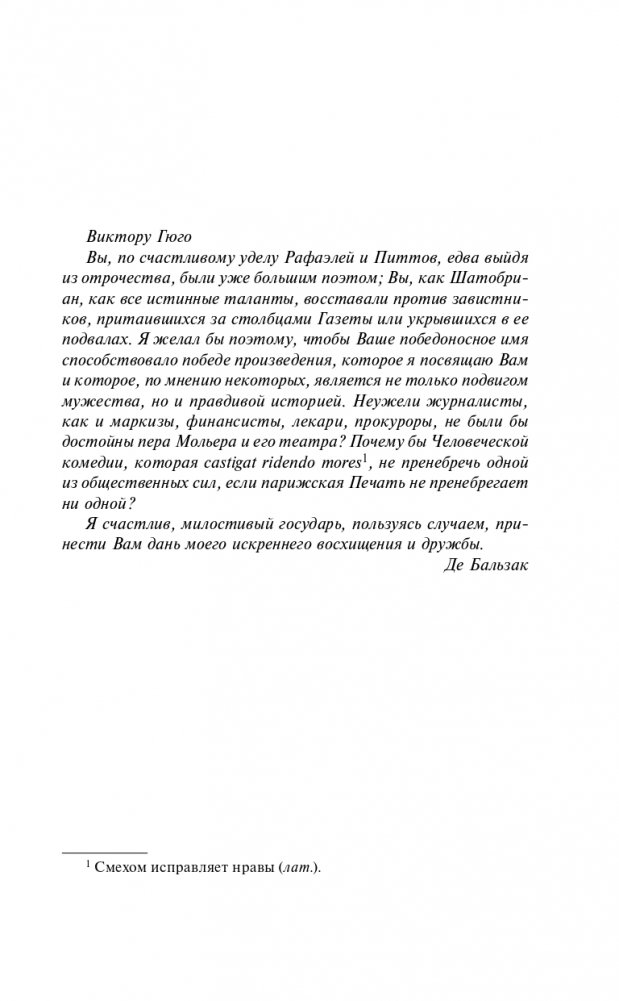 Виктору Гюго

Вы, по счастливому уделу Рафаэлей и Питтов, едва выйдя из отрочества, были уже большим поэтом; Вы, как Шатобриан, как все истинные таланты, восставали против завистников, притаившихся за столбцами Газеты или укрывшихся в ее подвалах. Я желал бы поэтому, чтобы Ваше победоносное имя способствовало победе произведения, которое я посвящаю Вам и которое, по мнению некоторых, является не только подвигом мужества, но и правдивой историей. Неужели журналисты, как и маркизы, финансисты, лекари, прокуроры, не были бы достойны пера Мольера и его театра? Почему бы Человеческой комедии, которая castigat ridendo mores$^1$, не пренебречь одной из общественных сил, если парижская Печать не пренебрегает ни одной?

Я счастлив, милостивый государь, пользуясь случаем, принести Вам дань моего искреннего восхищения и дружбы.

Де Бальзак

$^1$ Смехом исправляет нравы (лат.).